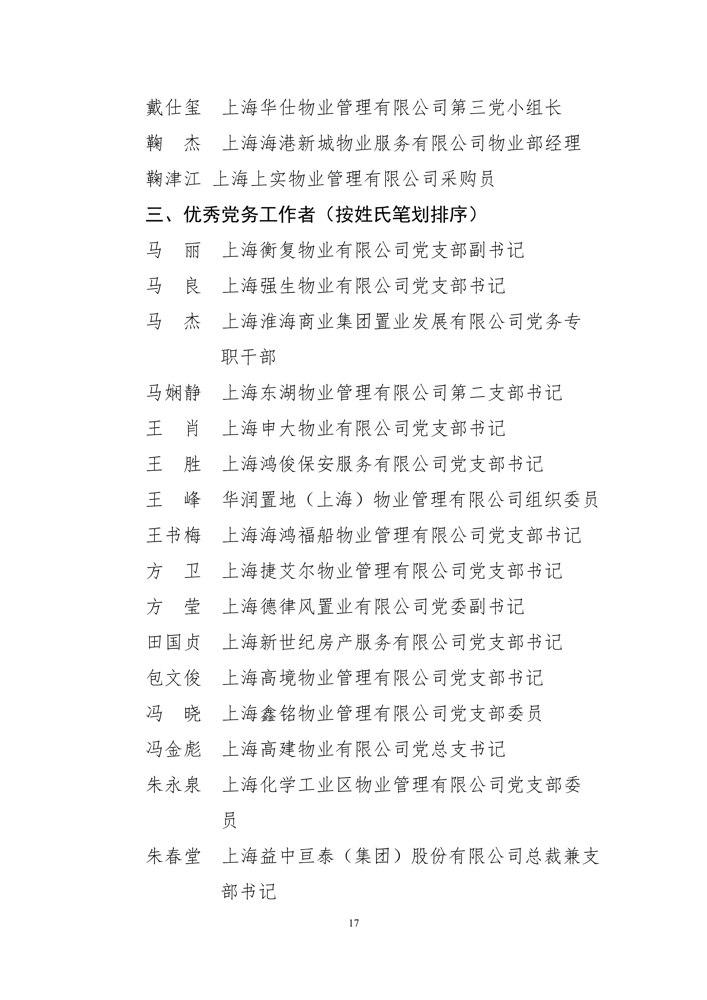 戴仕玺　上海华仕物业管理有限公司第三党小组长
鞠　杰　上海海港新城物业服务有限公司物业部经理
鞠津江　上海上实物业管理有限公司采购员
三、优秀党务工作者（按姓氏笔划排序）
马　丽　上海衡复物业有限公司党支部副书记
马　良　上海强生物业有限公司党支部书记
马　杰　上海淮海商业集团置业发展有限公司党务专职干部
马娴静　上海东湖物业管理有限公司第二支部书记
王　肖　上海申大物业有限公司党支部书记
王　胜　上海鸿俊保安服务有限公司党支部书记
王　峰　华润置地（上海）物业管理有限公司组织委员
王书梅　上海海鸿福船物业管理有限公司党支部书记
方　卫　上海捷艾尔物业管理有限公司党支部书记
方　莹　上海德律风置业有限公司党委副书记
田国贞　上海新世纪房产服务有限公司党支部书记
包文俊　上海高境物业管理有限公司党支部书记
冯　晓　上海鑫铭物业管理有限公司党支部委员
冯金彪　上海高建物业有限公司党总支书记
朱永泉　上海化学工业区物业管理有限公司党支部委员
朱春堂　上海益中亘泰（集团）股份有限公司总裁兼支部书记

17